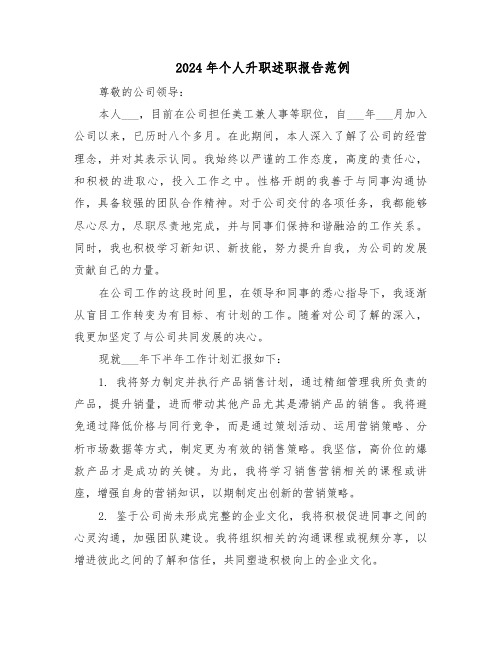 2024年个人升职述职报告范例

尊敬的公司领导：

本人___，目前在公司担任美工兼人事等职位，自___年___月加入公司以来，已历时八个多月。在此期间，本人深入了解了公司的经营理念，并对其表示认同。我始终以严谨的工作态度，高度的责任心，和积极的进取心，投入工作之中。性格开朗的我善于与同事沟通协作，具备较强的团队合作精神。对于公司交付的各项任务，我都能够尽心尽力，尽职尽责地完成，并与同事们保持和谐融洽的工作关系。同时，我也积极学习新知识、新技能，努力提升自我，为公司的发展贡献自己的力量。

在公司工作的这段时间里，在领导和同事的悉心指导下，我逐渐从盲目工作转变为有目标、有计划的工作。随着对公司了解的深入，我更加坚定了与公司共同发展的决心。

现就___年下半年工作计划汇报如下：

1. 我将努力制定并执行产品销售计划，通过精细管理我所负责的产品，提升销量，进而带动其他产品尤其是滞销产品的销售。我将避免通过降低价格与同行竞争，而是通过策划活动、运用营销策略、分析市场数据等方式，制定更为有效的销售策略。我坚信，高价位的爆款产品才是成功的关键。为此，我将学习销售营销相关的课程或讲座，增强自身的营销知识，以期制定出创新的营销策略。

2. 鉴于公司尚未形成完整的企业文化，我将积极促进同事之间的心灵沟通，加强团队建设。我将组织相关的沟通课程或视频分享，以增进彼此之间的了解和信任，共同塑造积极向上的企业文化。